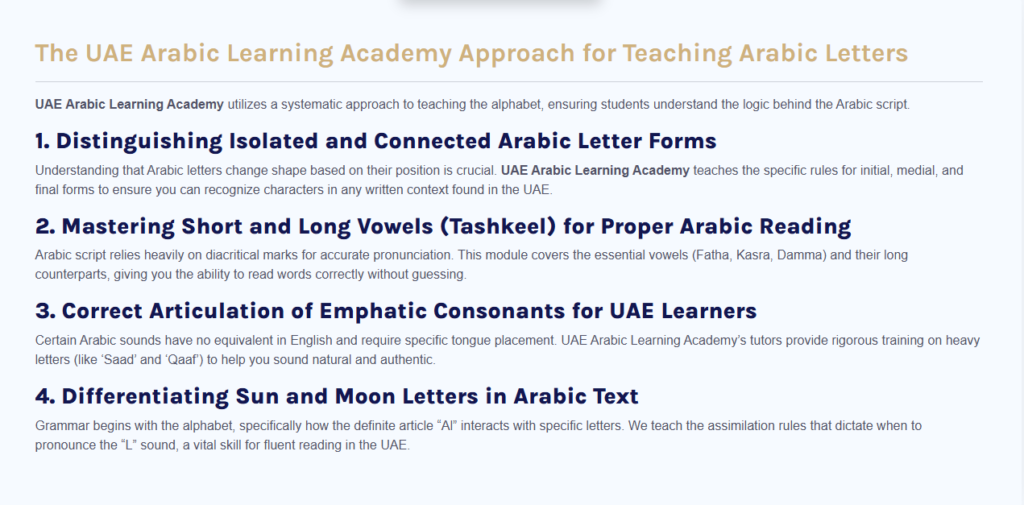 The UAE Arabic Learning Academy Approach for Teaching Arabic Letters

UAE Arabic Learning Academy utilizes a systematic approach to teaching the alphabet, ensuring students understand the logic behind the Arabic script.

1. Distinguishing Isolated and Connected Arabic Letter Forms

Understanding that Arabic letters change shape based on their position is crucial. UAE Arabic Learning Academy teaches the specific rules for initial, medial, and final forms to ensure you can recognize characters in any written context found in the UAE.

2. Mastering Short and Long Vowels (Tashkeel) for Proper Arabic Reading

Arabic script relies heavily on diacritical marks for accurate pronunciation. This module covers the essential vowels (Fatha, Kasra, Damma) and their long counterparts, giving you the ability to read words correctly without guessing.

3. Correct Articulation of Emphatic Consonants for UAE Learners

Certain Arabic sounds have no equivalent in English and require specific tongue placement. UAE Arabic Learning Academy's tutors provide rigorous training on heavy letters (like 'Saad' and 'Qaaf') to help you sound natural and authentic.

4. Differentiating Sun and Moon Letters in Arabic Text

Grammar begins with the alphabet, specifically how the definite article "Al" interacts with specific letters. We teach the assimilation rules that dictate when to pronounce the "L" sound, a vital skill for fluent reading in the UAE.